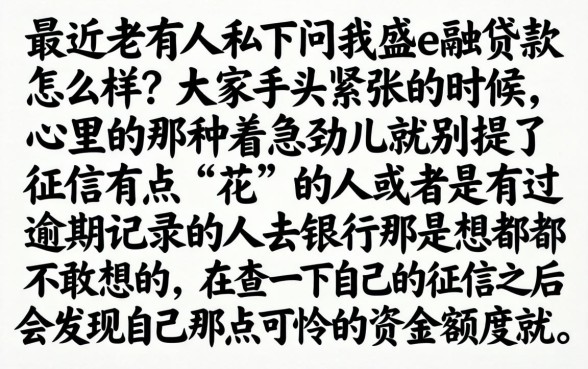 最近老有人私下问我盛e融贷款怎么样？大家手头紧张的时候，心里的那种着急劲儿就别提了征信有点“花”的人或者是有过逾期记录的人去银行那是想都都不敢想的，在查一下自己的征信之后会发现自己那点可怜的资金额度就。